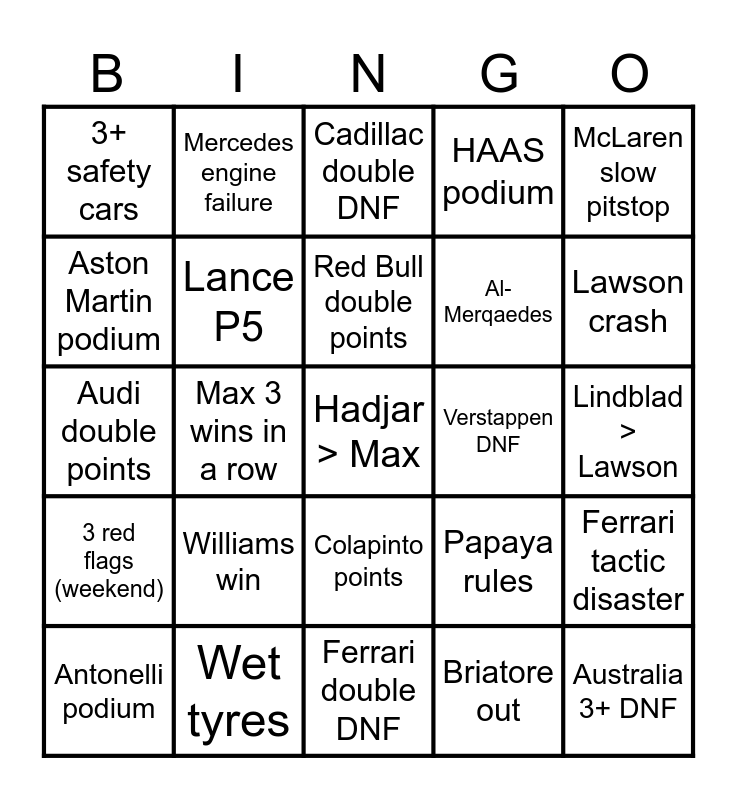 | B | I | N | G | O |
|---|---|---|---|---|
| 3+ safety cars | Mercedes engine failure | Cadillac double DNF | HAAS podium | McLaren slow pitstop |
| Aston Martin podium | Lance P5 | Red Bull double points | Al-Merqaedes | Lawson crash |
| Audi double points | Max 3 wins in a row | Hadjar > Max | Verstappen DNF | Lindblad > Lawson |
| 3 red flags (weekend) | Williams win | Colapinto points | Papaya rules | Ferrari tactic disaster |
| Antonelli podium | Wet tyres | Ferrari double DNF | Briatore out | Australia 3+ DNF |